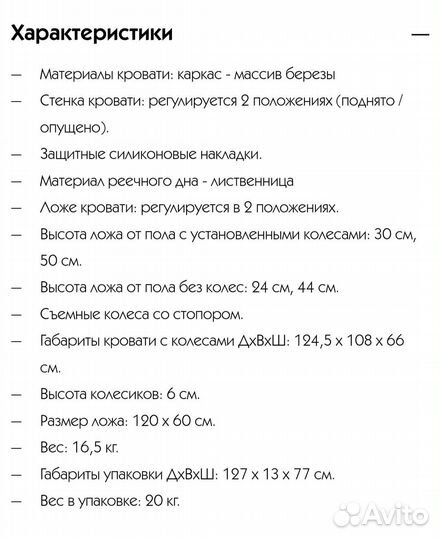 Характеристики —

— Материалы кровати: каркас - массив березы
— Стенка кровати: регулируется 2 положениях (поднято / опущено).
— Защитные силиконовые накладки.
— Материал реечного дна - лиственница
— Ложе кровати: регулируется в 2 положениях.
— Высота ложа от пола с установленными колесами: 30 см, 50 см.
— Высота ложа от пола без колес: 24 см, 44 см.
— Съемные колеса со стопором.
— Габариты кровати с колесами ДхВхШ: 124,5 х 108 х 66 см.
— Высота колесиков: 6 см.
— Размер ложа: 120 х 60 см.
— Вес: 16,5 кг.
— Габариты упаковки ДхВхШ: 127 х 13 х 77 см.
— Вес в упаковке: 20 кг.

Avito